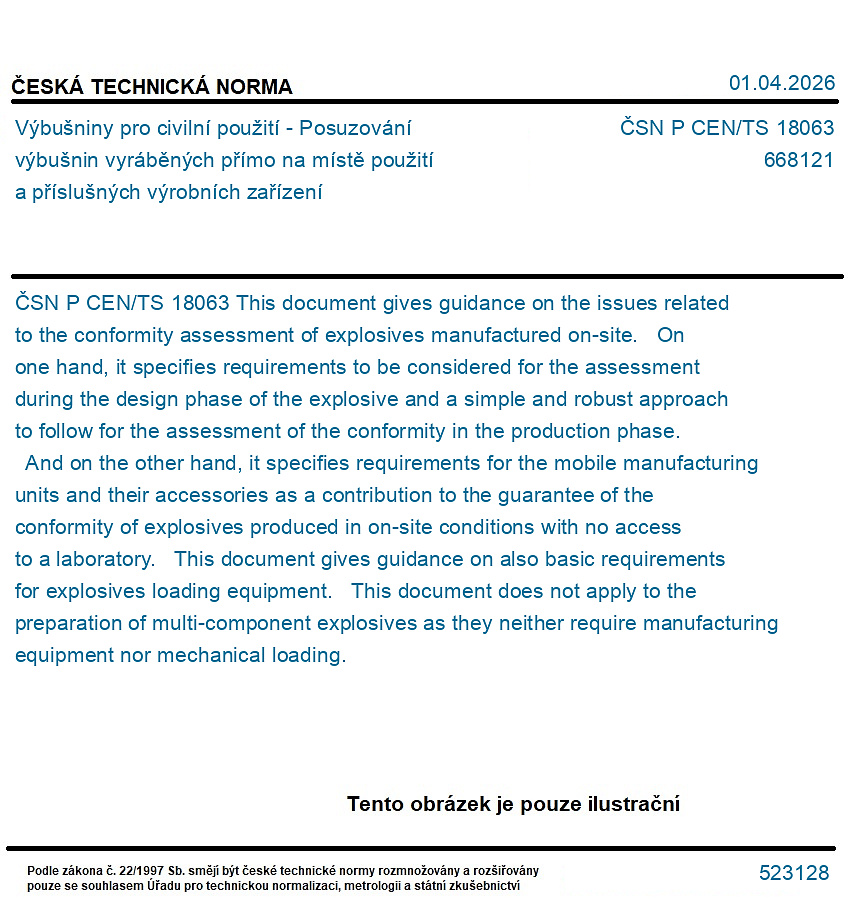 ČESKÁ TECHNICKÁ NORMA

01.04.2026

Výbušniny pro civilní použití - Posuzování výbušnin vyráběných přímo na místě použití a příslušných výrobních zařízení

ČSN P CEN/TS 18063
668121

ČSN P CEN/TS 18063 This document gives guidance on the issues related to the conformity assessment of explosives manufactured on-site. On one hand, it specifies requirements to be considered for the assessment during the design phase of the explosive and a simple and robust approach to follow for the assessment of the conformity in the production phase. And on the other hand, it specifies requirements for the mobile manufacturing units and their accessories as a contribution to the guarantee of the conformity of explosives produced in on-site conditions with no access to a laboratory. This document gives guidance on also basic requirements for explosives loading equipment. This document does not apply to the preparation of multi-component explosives as they neither require manufacturing equipment nor mechanical loading.

Tento obrázek je pouze ilustrační

Podle zákona č. 22/1997 Sb. smějí být české technické normy rozmnožovány a rozšiřovány pouze se souhlasem Úřadu pro technickou normalizaci, metrologii a státní zkušebnictví

523128